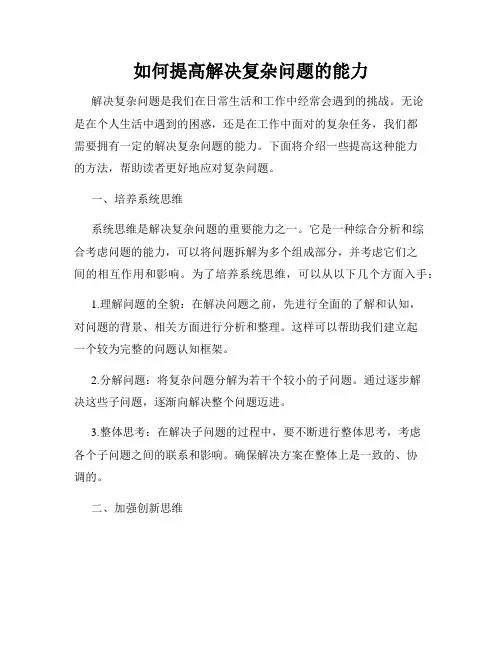 如何提高解决复杂问题的能力

解决复杂问题是我们在日常生活和工作中经常会遇到的挑战。无论是在个人生活中遇到的困惑，还是在工作中面对的复杂任务，我们都需要拥有一定的解决复杂问题的能力。下面将介绍一些提高这种能力的方法，帮助读者更好地应对复杂问题。

一、培养系统思维

系统思维是解决复杂问题的重要能力之一。它是一种综合分析和综合考虑问题的能力，可以将问题拆解为多个组成部分，并考虑它们之间的相互作用和影响。为了培养系统思维，可以从以下几个方面入手：

1.理解问题的全貌：在解决问题之前，先进行全面的了解和认知，对问题的背景、相关方面进行分析和整理。这样可以帮助我们建立起一个较为完整的问题认知框架。

2.分解问题：将复杂问题分解为若干个较小的子问题。通过逐步解决这些子问题，逐渐向解决整个问题迈进。

3.整体思考：在解决子问题的过程中，要不断进行整体思考，考虑各个子问题之间的联系和影响。确保解决方案在整体上是一致的、协调的。

二、加强创新思维